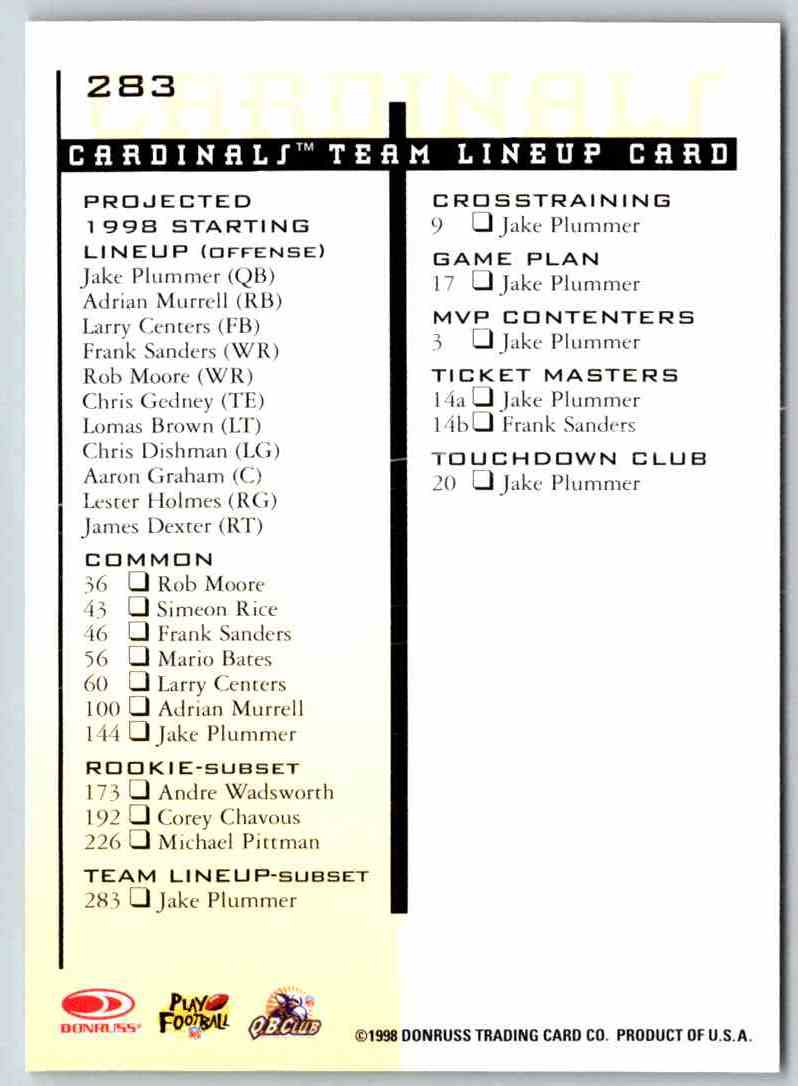 283

CARDINALS

CARDINALS™ TEAM LINEUP CARD

PROJECTED 1998 STARTING LINEUP (OFFENSE)
Jake Plummer (QB)
Adrian Murrell (RB)
Larry Centers (FB)
Frank Sanders (WR)
Rob Moore (WR)
Chris Gedney (TE)
Lomas Brown (LT)
Chris Dishman (LG)
Aaron Graham (C)
Lester Holmes (RG)
James Dexter (RT)

COMMON
36 ❑ Rob Moore
43 ❑ Simeon Rice
46 ❑ Frank Sanders
56 ❑ Mario Bates
60 ❑ Larry Centers
100 ❑ Adrian Murrell
144 ❑ Jake Plummer

ROOKIE-SUBSET
173 ❑ Andre Wadsworth
192 ❑ Corey Chavous
226 ❑ Michael Pittman

TEAM LINEUP-SUBSET
283 ❑ Jake Plummer

CROSSTRAINING
9 ❑ Jake Plummer

GAME PLAN
17 ❑ Jake Plummer

MVP CONTENTERS
3 ❑ Jake Plummer

TICKET MASTERS
14a ❑ Jake Plummer
14b ❑ Frank Sanders

TOUCHDOWN CLUB
20 ❑ Jake Plummer

DONRUSS PLAY FOOTBALL QB CLUB

©1998 DONRUSS TRADING CARD CO. PRODUCT OF U.S.A.